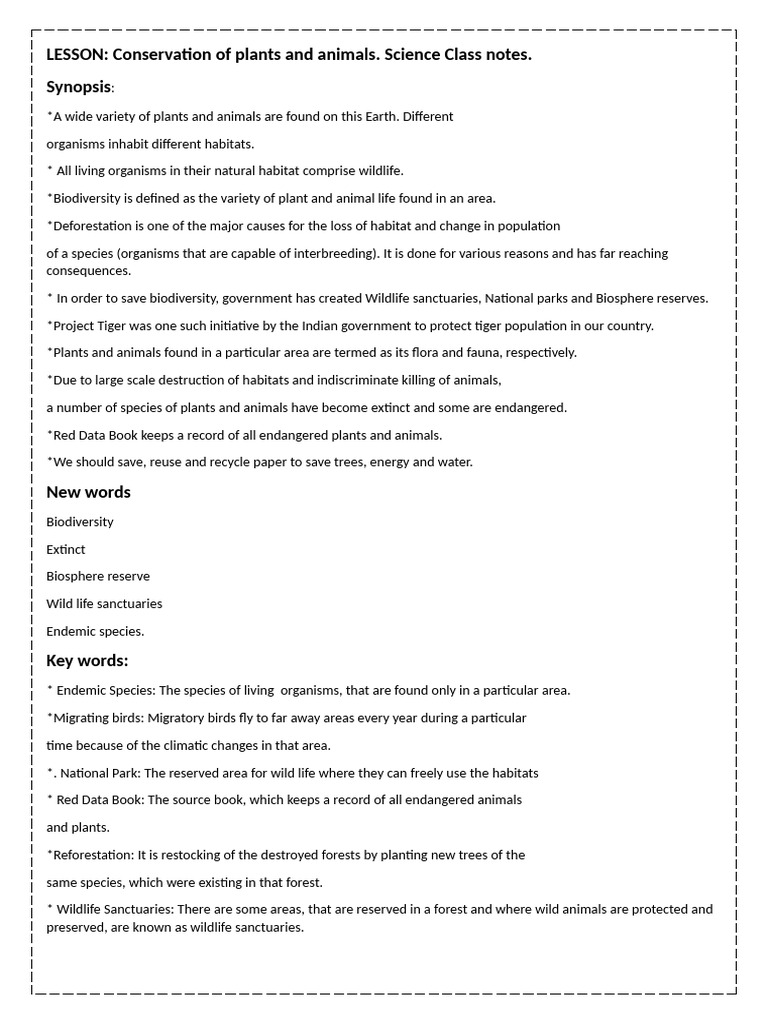 LESSON: Conservation of plants and animals. Science Class notes.

Synopsis:

*A wide variety of plants and animals are found on this Earth. Different

organisms inhabit different habitats.

* All living organisms in their natural habitat comprise wildlife.

*Biodiversity is defined as the variety of plant and animal life found in an area.

*Deforestation is one of the major causes for the loss of habitat and change in population

of a species (organisms that are capable of interbreeding). It is done for various reasons and has far reaching consequences.

* In order to save biodiversity, government has created Wildlife sanctuaries, National parks and Biosphere reserves.

*Project Tiger was one such initiative by the Indian government to protect tiger population in our country.

*Plants and animals found in a particular area are termed as its flora and fauna, respectively.

*Due to large scale destruction of habitats and indiscriminate killing of animals,

a number of species of plants and animals have become extinct and some are endangered.

*Red Data Book keeps a record of all endangered plants and animals.

*We should save, reuse and recycle paper to save trees, energy and water.

New words

Biodiversity

Extinct

Biosphere reserve

Wild life sanctuaries

Endemic species.

Key words:

* Endemic Species: The species of living organisms, that are found only in a particular area.

*Migrating birds: Migratory birds fly to far away areas every year during a particular

time because of the climatic changes in that area.

*. National Park: The reserved area for wild life where they can freely use the habitats

* Red Data Book: The source book, which keeps a record of all endangered animals

and plants.

*Reforestation: It is restocking of the destroyed forests by planting new trees of the

same species, which were existing in that forest.

* Wildlife Sanctuaries: There are some areas, that are reserved in a forest and where wild animals are protected and preserved, are known as wildlife sanctuaries.